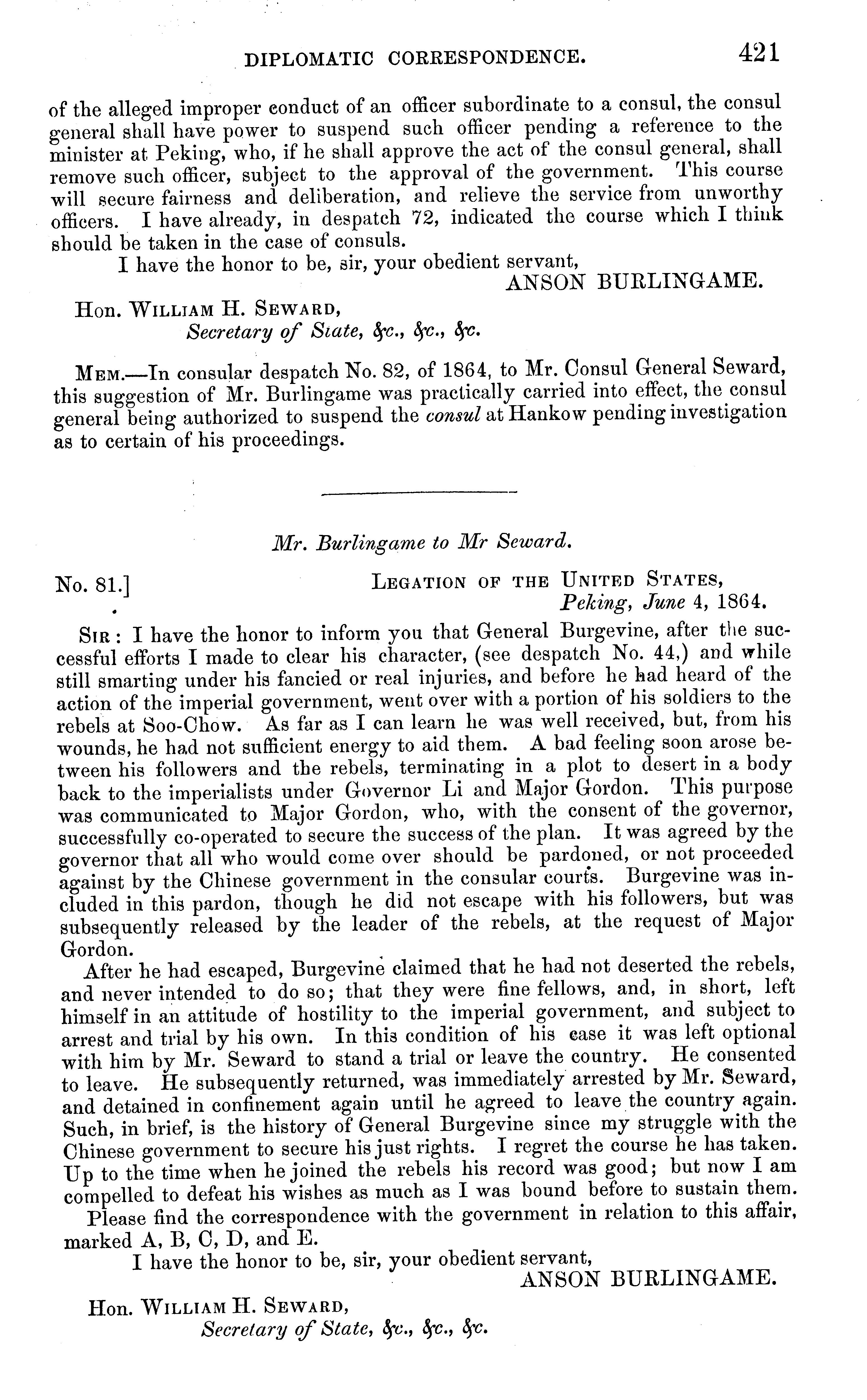 DIPLOMATIC CORRESPONDENCE. 421

of the alleged improper conduct of an officer subordinate to a consul, the consul general shall have power to suspend such officer pending a reference to the minister at Peking, who, if he shall approve the act of the consul general, shall remove such officer, subject to the approval of the government. This course will secure fairness and deliberation, and relieve the service from unworthy officers. I have already, in despatch 72, indicated the course which I think should be taken in the case of consuls.

I have the honor to be, sir, your obedient servant,

ANSON BURLINGAME.

Hon. WILLIAM H. SEWARD,
Secretary of State, &c., &c., &c.

MEM.—In consular despatch No. 82, of 1864, to Mr. Consul General Seward, this suggestion of Mr. Burlingame was practically carried into effect, the consul general being authorized to suspend the consul at Hankow pending investigation as to certain of his proceedings.

Mr. Burlingame to Mr Seward.

No. 81.] LEGATION OF THE UNITED STATES,
Peking, June 4, 1864.

SIR: I have the honor to inform you that General Burgevine, after the successful efforts I made to clear his character, (see despatch No. 44,) and while still smarting under his fancied or real injuries, and before he had heard of the action of the imperial government, went over with a portion of his soldiers to the rebels at Soo-Chow. As far as I can learn he was well received, but, from his wounds, he had not sufficient energy to aid them. A bad feeling soon arose between his followers and the rebels, terminating in a plot to desert in a body back to the imperialists under Governor Li and Major Gordon. This purpose was communicated to Major Gordon, who, with the consent of the governor, successfully co-operated to secure the success of the plan. It was agreed by the governor that all who would come over should be pardoned, or not proceeded against by the Chinese government in the consular courts. Burgevine was included in this pardon, though he did not escape with his followers, but was subsequently released by the leader of the rebels, at the request of Major Gordon.

After he had escaped, Burgevine claimed that he had not deserted the rebels, and never intended to do so; that they were fine fellows, and, in short, left himself in an attitude of hostility to the imperial government, and subject to arrest and trial by his own. In this condition of his case it was left optional with him by Mr. Seward to stand a trial or leave the country. He consented to leave. He subsequently returned, was immediately arrested by Mr. Seward, and detained in confinement again until he agreed to leave the country again. Such, in brief, is the history of General Burgevine since my struggle with the Chinese government to secure his just rights. I regret the course he has taken. Up to the time when he joined the rebels his record was good; but now I am compelled to defeat his wishes as much as I was bound before to sustain them.

Please find the correspondence with the government in relation to this affair, marked A, B, C, D, and E.

I have the honor to be, sir, your obedient servant,

ANSON BURLINGAME.

Hon. WILLIAM H. SEWARD,
Secretary of State, &c., &c., &c.